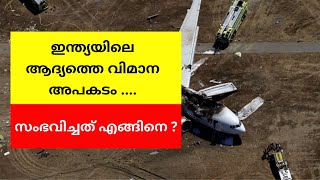 ഇന്ത്യയിലെ ആദ്യത്തെ വിമാന അപകടം ....

സംഭവിച്ചത് എങ്ങിനെ ?